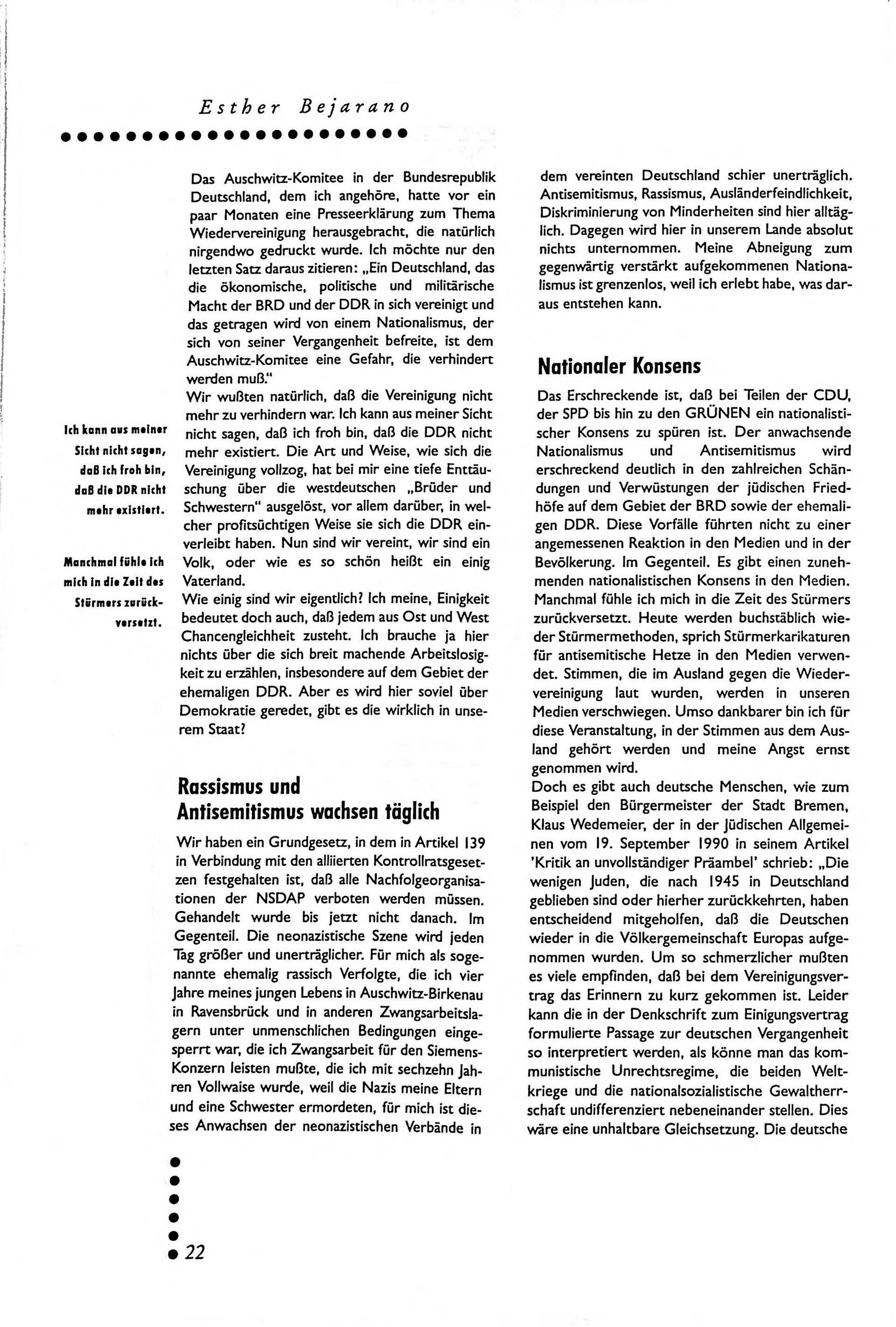 Esther Bejarano

Ich kann aus meiner Sicht nicht sagen, daß ich froh bin, daß die DDR nicht mehr existiert.

Manchmal fühle ich mich in die Zeit des Stürmers zurückversetzt.

Das Auschwitz-Komitee in der Bundesrepublik Deutschland, dem ich angehöre, hatte vor ein paar Monaten eine Presseerklärung zum Thema Wiedervereinigung herausgebracht, die natürlich nirgendwo gedruckt wurde. Ich möchte nur den letzten Satz daraus zitieren: „Ein Deutschland, das die ökonomische, politische und militärische Macht der BRD und der DDR in sich vereinigt und das getragen wird von einem Nationalismus, der sich von seiner Vergangenheit befreite, ist dem Auschwitz-Komitee eine Gefahr, die verhindert werden muß."
Wir wußten natürlich, daß die Vereinigung nicht mehr zu verhindern war. Ich kann aus meiner Sicht nicht sagen, daß ich froh bin, daß die DDR nicht mehr existiert. Die Art und Weise, wie sich die Vereinigung vollzog, hat bei mir eine tiefe Enttäuschung über die westdeutschen „Brüder und Schwestern" ausgelöst, vor allem darüber, in welcher profitsüchtigen Weise sie sich die DDR einverleibt haben. Nun sind wir vereint, wir sind ein Volk, oder wie es so schön heißt ein einig Vaterland.
Wie einig sind wir eigentlich? Ich meine, Einigkeit bedeutet doch auch, daß jedem aus Ost und West Chancengleichheit zusteht. Ich brauche ja hier nichts über die sich breit machende Arbeitslosigkeit zu erzählen, insbesondere auf dem Gebiet der ehemaligen DDR. Aber es wird hier soviel über Demokratie geredet, gibt es die wirklich in unserem Staat?

Rassismus und Antisemitismus wachsen täglich

Wir haben ein Grundgesetz, in dem in Artikel 139 in Verbindung mit den alliierten Kontrollratsgesetzen festgehalten ist, daß alle Nachfolgeorganisationen der NSDAP verboten werden müssen. Gehandelt wurde bis jetzt nicht danach. Im Gegenteil. Die neonazistische Szene wird jeden Tag größer und unerträglicher. Für mich als sogenannte ehemalig rassisch Verfolgte, die ich vier Jahre meines jungen Lebens in Auschwitz-Birkenau in Ravensbrück und in anderen Zwangsarbeitslagern unter unmenschlichen Bedingungen eingesperrt war, die ich Zwangsarbeit für den Siemens-Konzern leisten mußte, die ich mit sechzehn Jahren Vollwaise wurde, weil die Nazis meine Eltern und eine Schwester ermordeten, für mich ist dieses Anwachsen der neonazistischen Verbände in dem vereinten Deutschland schier unerträglich. Antisemitismus, Rassismus, Ausländerfeindlichkeit, Diskriminierung von Minderheiten sind hier alltäglich. Dagegen wird hier in unserem Lande absolut nichts unternommen. Meine Abneigung zum gegenwärtig verstärkt aufgekommenen Nationalismus ist grenzenlos, weil ich erlebt habe, was daraus entstehen kann.

Nationaler Konsens

Das Erschreckende ist, daß bei Teilen der CDU, der SPD bis hin zu den GRÜNEN ein nationalistischer Konsens zu spüren ist. Der anwachsende Nationalismus und Antisemitismus wird erschreckend deutlich in den zahlreichen Schändungen und Verwüstungen der jüdischen Friedhöfe auf dem Gebiet der BRD sowie der ehemaligen DDR. Diese Vorfälle führten nicht zu einer angemessenen Reaktion in den Medien und in der Bevölkerung. Im Gegenteil. Es gibt einen zunehmenden nationalistischen Konsens in den Medien. Manchmal fühle ich mich in die Zeit des Stürmers zurückversetzt. Heute werden buchstäblich wieder Stürmermethoden, sprich Stürmerkarikaturen für antisemitische Hetze in den Medien verwendet. Stimmen, die im Ausland gegen die Wiedervereinigung laut wurden, werden in unseren Medien verschwiegen. Umso dankbarer bin ich für diese Veranstaltung, in der Stimmen aus dem Ausland gehört werden und meine Angst ernst genommen wird.
Doch es gibt auch deutsche Menschen, wie zum Beispiel den Bürgermeister der Stadt Bremen, Klaus Wedemeier, der in der Jüdischen Allgemeinen vom 19. September 1990 in seinem Artikel 'Kritik an unvollständiger Präambel' schrieb: „Die wenigen Juden, die nach 1945 in Deutschland geblieben sind oder hierher zurückkehrten, haben entscheidend mitgeholfen, daß die Deutschen wieder in die Völkergemeinschaft Europas aufgenommen wurden. Um so schmerzlicher mußten es viele empfinden, daß bei dem Vereinigungsvertrag das Erinnern zu kurz gekommen ist. Leider kann die in der Denkschrift zum Einigungsvertrag formulierte Passage zur deutschen Vergangenheit so interpretiert werden, als könne man das kommunistische Unrechtsregime, die beiden Weltkriege und die nationalsozialistische Gewaltherrschaft undifferenziert nebeneinander stellen. Dies wäre eine unhaltbare Gleichsetzung. Die deutsche

22